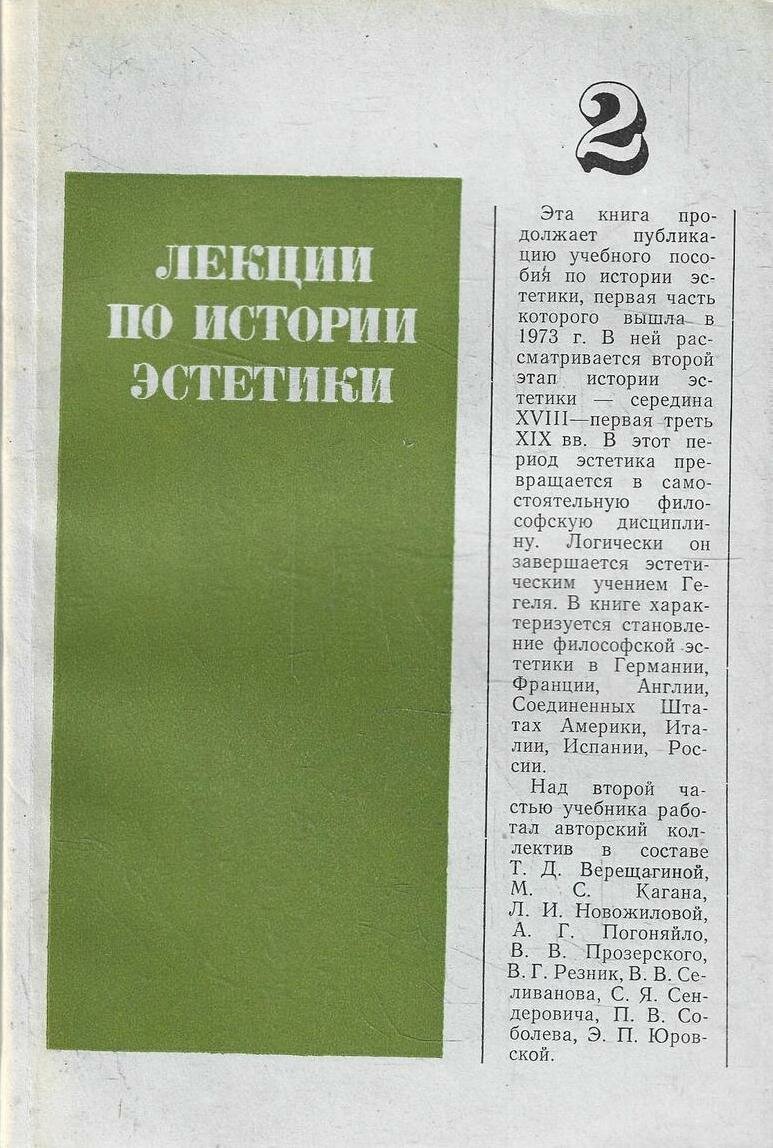 2

ЛЕКЦИИ ПО ИСТОРИИ ЭСТЕТИКИ

Эта книга продолжает публикацию учебного пособия по истории эстетики, первая часть которого вышла в 1973 г. В ней рассматривается второй этап истории эстетики — середина XVIII—первая треть XIX вв. В этот период эстетика превращается в самостоятельную философскую дисциплину. Логически он завершается эстетическим учением Гегеля. В книге характеризуется становление философской эстетики в Германии, Франции, Англии, Соединенных Штатах Америки, Италии, Испании, России.

Над второй частью учебника работал авторский коллектив в составе Т. Д. Верещагиной, М. С. Кагана, Л. И. Новожиловой, А. Г. Погоняйло, В. В. Прозерского, В. Г. Резник, В. В. Селиванова, С. Я. Сендеровича, П. В. Соболева, Э. П. Юровской.